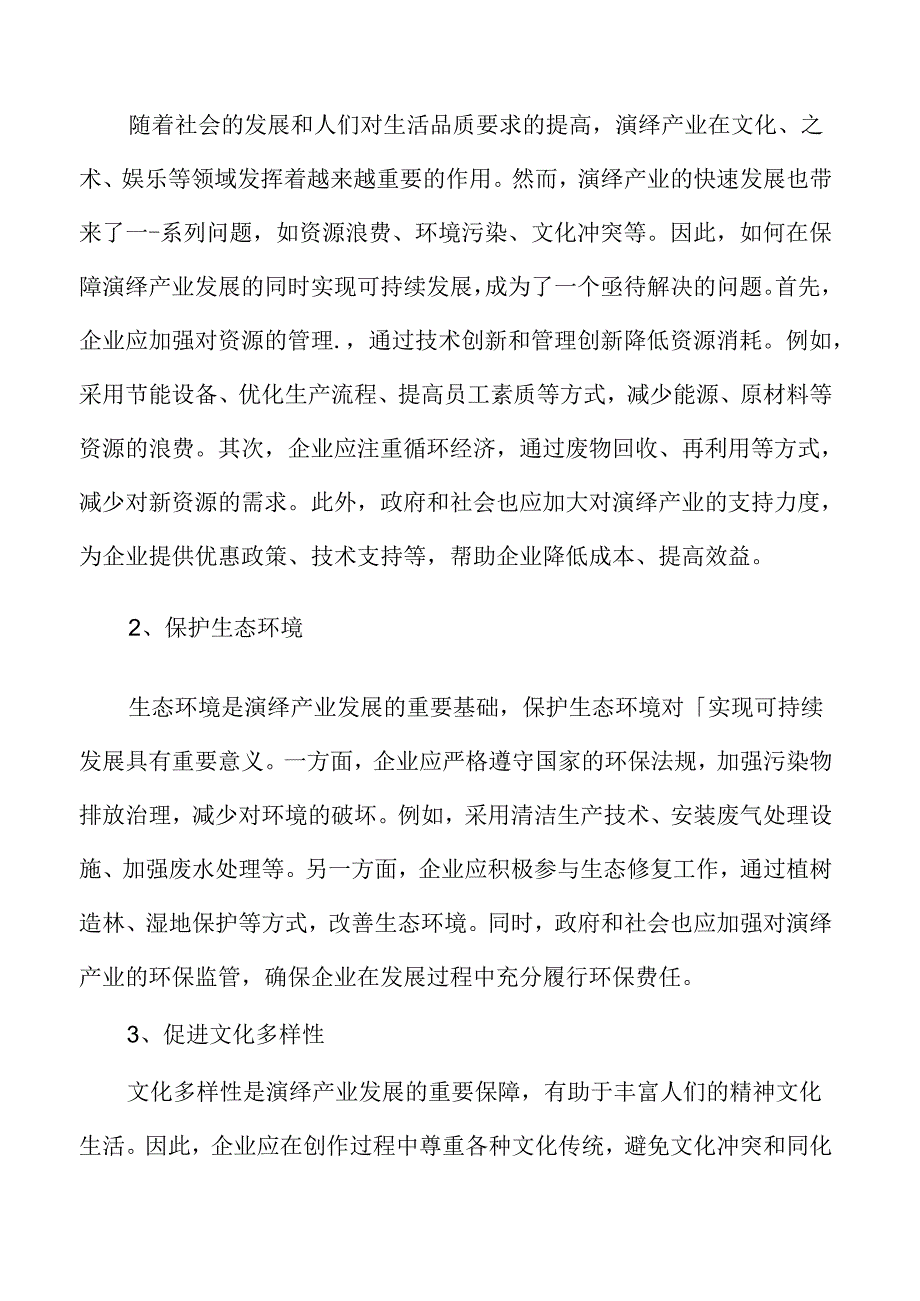 随着社会的发展和人们对生活品质要求的提高，演绎产业在文化、之术、娱乐等领域发挥着越来越重要的作用。然而，演绎产业的快速发展也带来了一-系列问题，如资源浪费、环境污染、文化冲突等。因此，如何在保障演绎产业发展的同时实现可持续发展，成为了一个亟待解决的问题。首先，企业应加强对资源的管理.，通过技术创新和管理创新降低资源消耗。例如，采用节能设备、优化生产流程、提高员工素质等方式，减少能源、原材料等资源的浪费。其次，企业应注重循环经济，通过废物回收、再利用等方式，减少对新资源的需求。此外，政府和社会也应加大对演绎产业的支持力度，为企业提供优惠政策、技术支持等，帮助企业降低成本、提高效益。

2、保护生态环境

生态环境是演绎产业发展的重要基础，保护生态环境对「实现可持续发展具有重要意义。一方面，企业应严格遵守国家的环保法规，加强污染物排放治理，减少对环境的破坏。例如，采用清洁生产技术、安装废气处理设施、加强废水处理等。另一方面，企业应积极参与生态修复工作，通过植树造林、湿地保护等方式，改善生态环境。同时，政府和社会也应加强对演绎产业的环保监管，确保企业在发展过程中充分履行环保费任。

3、促进文化多样性

文化多样性是演绎产业发展的重要保障，有助于丰富人们的精神文化生活。因此，企业应在创作过程中尊重各种文化传统，避免文化冲突和同化